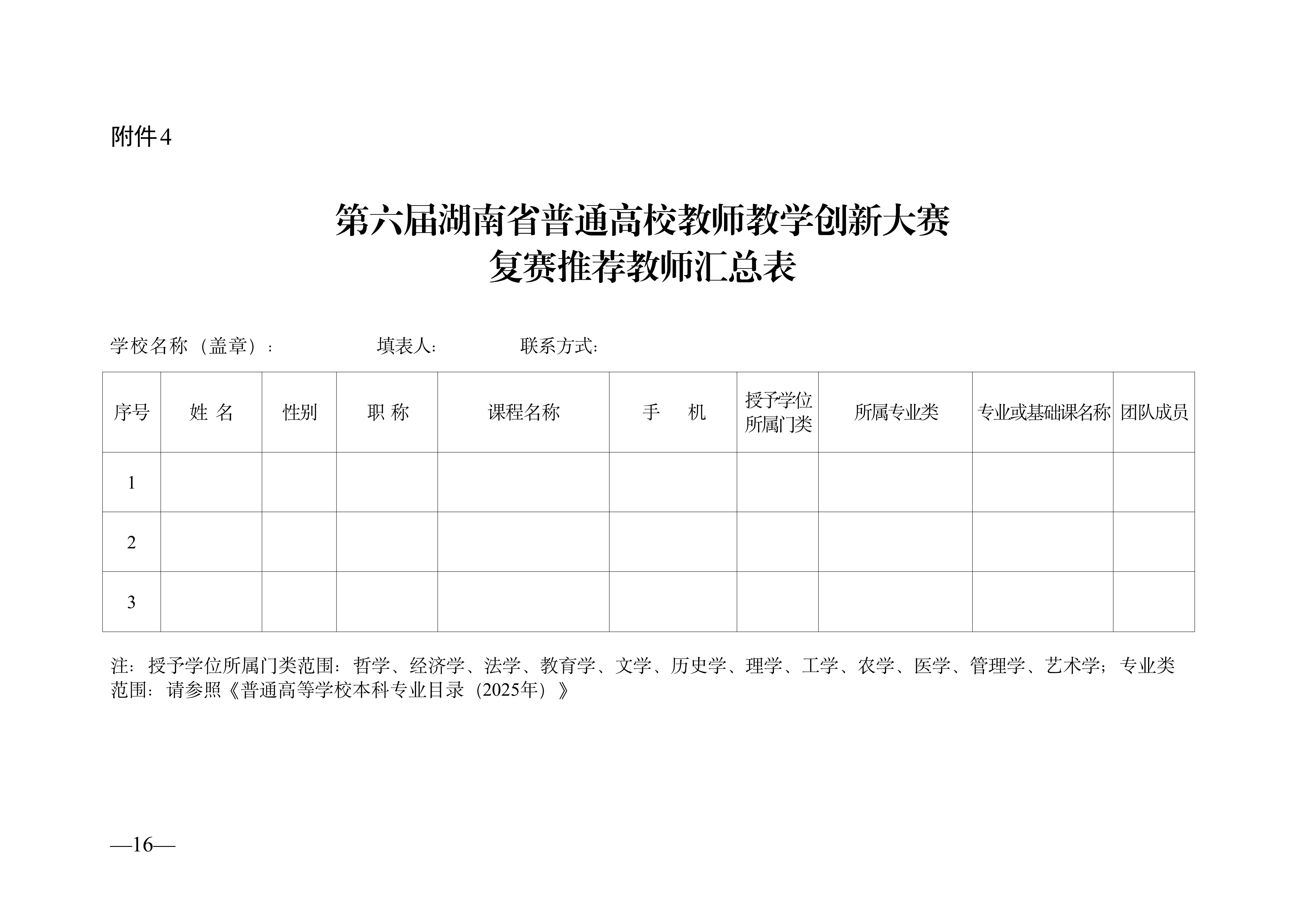 附件4

第六届湖南省普通高校教师教学创新大赛
复赛推荐教师汇总表

学校名称（盖章）：　　　　填表人：　　　　联系方式：

| 序号 | 姓 名 | 性别 | 职 称 | 课程名称 | 手　机 | 授予学位所属门类 | 所属专业类 | 专业或基础课名称 | 团队成员 |
|---|---|---|---|---|---|---|---|---|---|
| 1 | | | | | | | | | |
| 2 | | | | | | | | | |
| 3 | | | | | | | | | |

注：授予学位所属门类范围：哲学、经济学、法学、教育学、文学、历史学、理学、工学、农学、医学、管理学、艺术学；专业类范围：请参照《普通高等学校本科专业目录（2025年）》

—16—